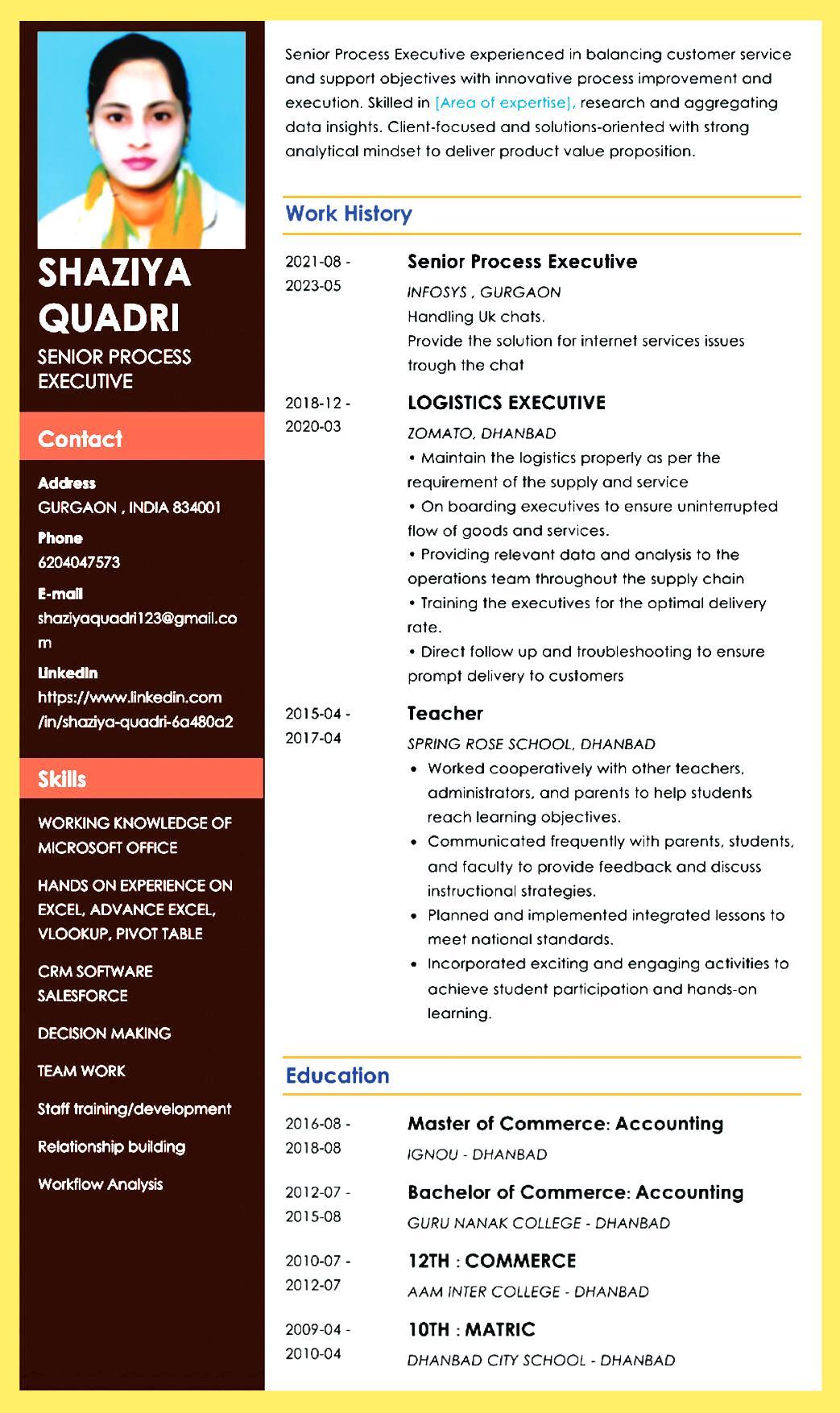 SHAZIYA QUADRI

SENIOR PROCESS EXECUTIVE

Contact

Address
GURGAON , INDIA 834001

Phone
6204047573

E-mail
shaziyaquadri123@gmail.com

LinkedIn
https://www.linkedin.com/in/shaziya-quadri-6a480a2

Skills

WORKING KNOWLEDGE OF MICROSOFT OFFICE

HANDS ON EXPERIENCE ON EXCEL, ADVANCE EXCEL, VLOOKUP, PIVOT TABLE

CRM SOFTWARE SALESFORCE

DECISION MAKING

TEAM WORK

Staff training/development

Relationship building

Workflow Analysis

Senior Process Executive experienced in balancing customer service and support objectives with innovative process improvement and execution. Skilled in [Area of expertise], research and aggregating data insights. Client-focused and solutions-oriented with strong analytical mindset to deliver product value proposition.

Work History

2021-08 - 2023-05
Senior Process Executive
INFOSYS , GURGAON
Handling Uk chats.
Provide the solution for internet services issues trough the chat

2018-12 - 2020-03
LOGISTICS EXECUTIVE
ZOMATO, DHANBAD
• Maintain the logistics properly as per the requirement of the supply and service
• On boarding executives to ensure uninterrupted flow of goods and services.
• Providing relevant data and analysis to the operations team throughout the supply chain
• Training the executives for the optimal delivery rate.
• Direct follow up and troubleshooting to ensure prompt delivery to customers

2015-04 - 2017-04
Teacher
SPRING ROSE SCHOOL, DHANBAD
• Worked cooperatively with other teachers, administrators, and parents to help students reach learning objectives.
• Communicated frequently with parents, students, and faculty to provide feedback and discuss instructional strategies.
• Planned and implemented integrated lessons to meet national standards.
• Incorporated exciting and engaging activities to achieve student participation and hands-on learning.

Education

2016-08 - 2018-08
Master of Commerce: Accounting
IGNOU - DHANBAD

2012-07 - 2015-08
Bachelor of Commerce: Accounting
GURU NANAK COLLEGE - DHANBAD

2010-07 - 2012-07
12TH : COMMERCE
AAM INTER COLLEGE - DHANBAD

2009-04 - 2010-04
10TH : MATRIC
DHANBAD CITY SCHOOL - DHANBAD